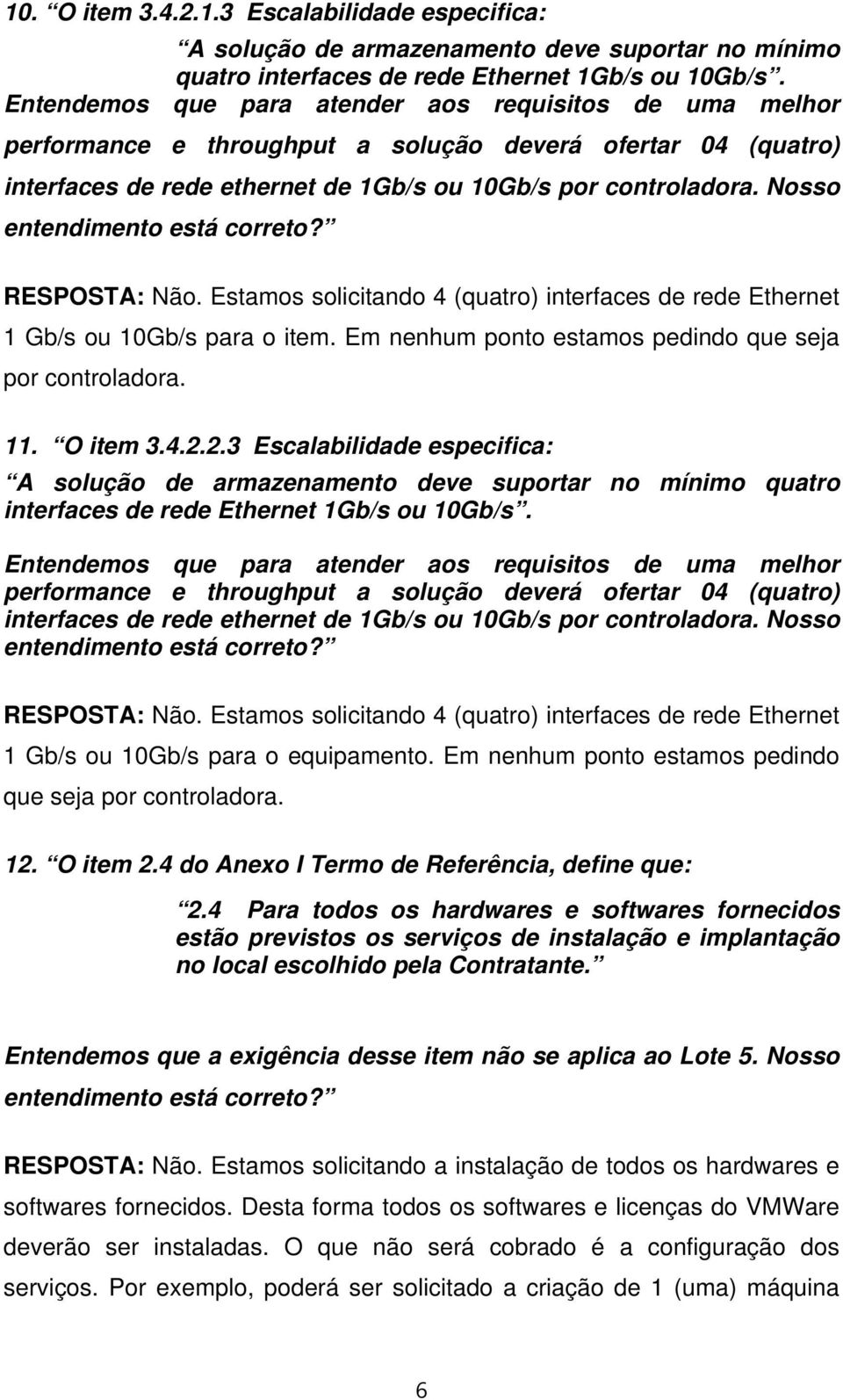 10. “O item 3.4.2.1.3 Escalabilidade especifica:

“A solução de armazenamento deve suportar no mínimo quatro interfaces de rede Ethernet 1Gb/s ou 10Gb/s”.

Entendemos que para atender aos requisitos de uma melhor performance e throughput a solução deverá ofertar 04 (quatro) interfaces de rede ethernet de 1Gb/s ou 10Gb/s por controladora. Nosso entendimento está correto?”

RESPOSTA: Não. Estamos solicitando 4 (quatro) interfaces de rede Ethernet 1 Gb/s ou 10Gb/s para o item. Em nenhum ponto estamos pedindo que seja por controladora.

11. “O item 3.4.2.2.3 Escalabilidade especifica:

“A solução de armazenamento deve suportar no mínimo quatro interfaces de rede Ethernet 1Gb/s ou 10Gb/s”.

Entendemos que para atender aos requisitos de uma melhor performance e throughput a solução deverá ofertar 04 (quatro) interfaces de rede ethernet de 1Gb/s ou 10Gb/s por controladora. Nosso entendimento está correto?”

RESPOSTA: Não. Estamos solicitando 4 (quatro) interfaces de rede Ethernet 1 Gb/s ou 10Gb/s para o equipamento. Em nenhum ponto estamos pedindo que seja por controladora.

12. “O item 2.4 do Anexo I Termo de Referência, define que:

“2.4 Para todos os hardwares e softwares fornecidos estão previstos os serviços de instalação e implantação no local escolhido pela Contratante.”

Entendemos que a exigência desse item não se aplica ao Lote 5. Nosso entendimento está correto?”

RESPOSTA: Não. Estamos solicitando a instalação de todos os hardwares e softwares fornecidos. Desta forma todos os softwares e licenças do VMWare deverão ser instaladas. O que não será cobrado é a configuração dos serviços. Por exemplo, poderá ser solicitado a criação de 1 (uma) máquina

6